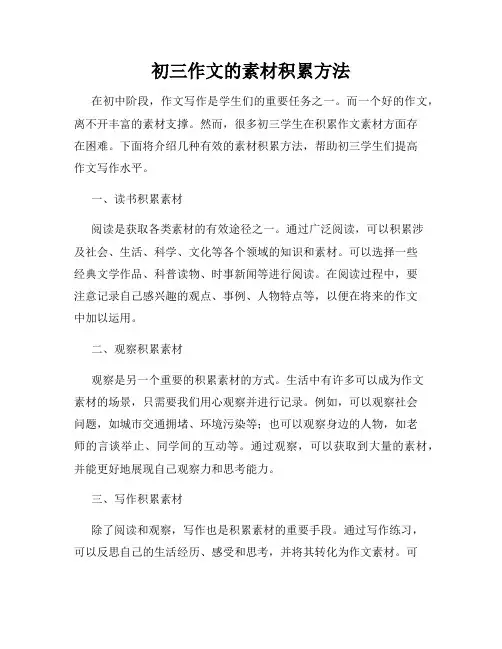 初三作文的素材积累方法

在初中阶段，作文写作是学生们的重要任务之一。而一个好的作文，离不开丰富的素材支撑。然而，很多初三学生在积累作文素材方面存在困难。下面将介绍几种有效的素材积累方法，帮助初三学生们提高作文写作水平。

一、读书积累素材

阅读是获取各类素材的有效途径之一。通过广泛阅读，可以积累涉及社会、生活、科学、文化等各个领域的知识和素材。可以选择一些经典文学作品、科普读物、时事新闻等进行阅读。在阅读过程中，要注意记录自己感兴趣的观点、事例、人物特点等，以便在将来的作文中加以运用。

二、观察积累素材

观察是另一个重要的积累素材的方式。生活中有许多可以成为作文素材的场景，只需要我们用心观察并进行记录。例如，可以观察社会问题，如城市交通拥堵、环境污染等；也可以观察身边的人物，如老师的言谈举止、同学间的互动等。通过观察，可以获取到大量的素材，并能更好地展现自己观察力和思考能力。

三、写作积累素材

除了阅读和观察，写作也是积累素材的重要手段。通过写作练习，可以反思自己的生活经历、感受和思考，并将其转化为作文素材。可